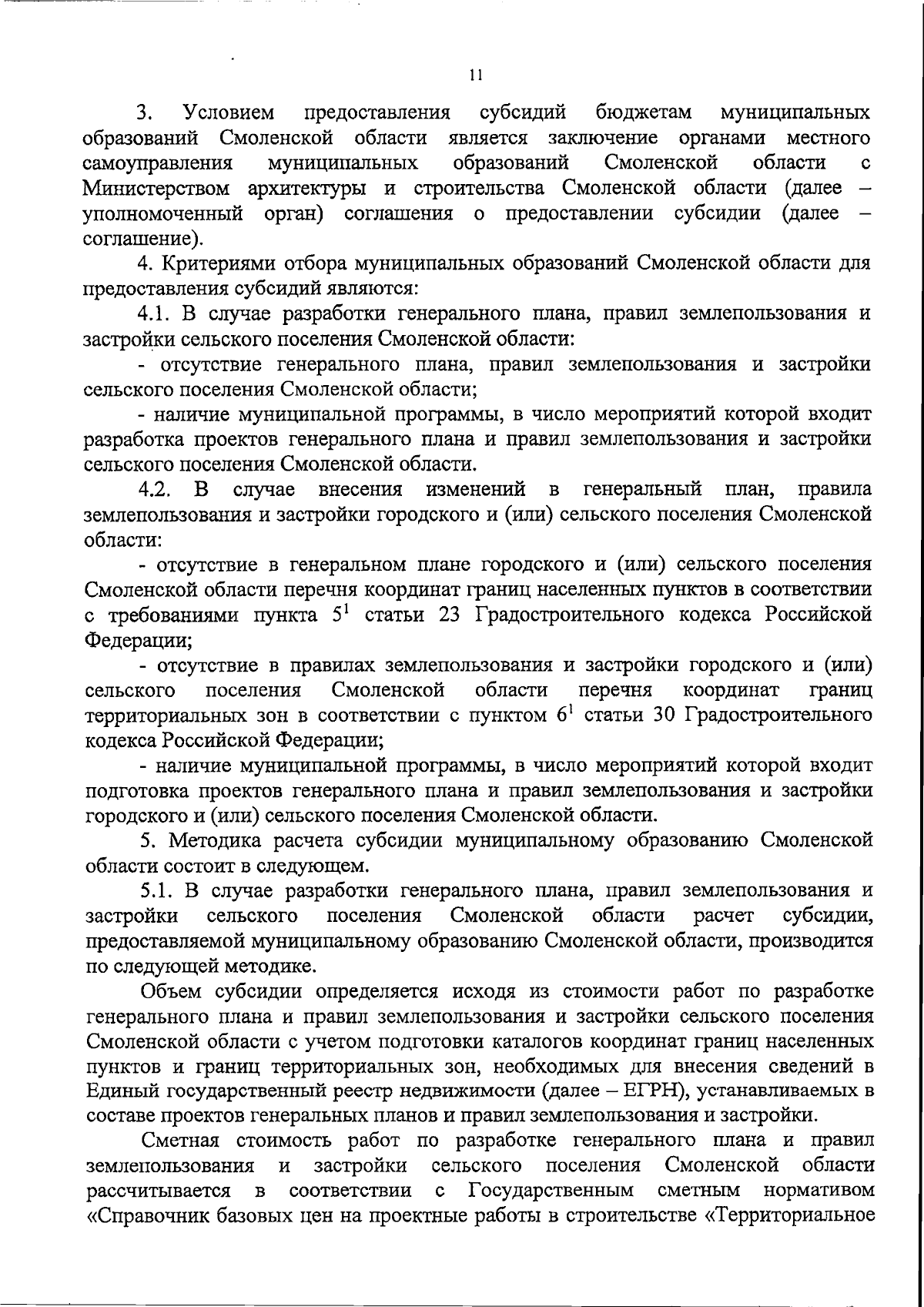 11

3. Условием предоставления субсидий бюджетам муниципальных образований Смоленской области является заключение органами местного самоуправления муниципальных образований Смоленской области с Министерством архитектуры и строительства Смоленской области (далее – уполномоченный орган) соглашения о предоставлении субсидии (далее – соглашение).

4. Критериями отбора муниципальных образований Смоленской области для предоставления субсидий являются:

4.1. В случае разработки генерального плана, правил землепользования и застройки сельского поселения Смоленской области:

- отсутствие генерального плана, правил землепользования и застройки сельского поселения Смоленской области;

- наличие муниципальной программы, в число мероприятий которой входит разработка проектов генерального плана и правил землепользования и застройки сельского поселения Смоленской области.

4.2. В случае внесения изменений в генеральный план, правила землепользования и застройки городского и (или) сельского поселения Смоленской области:

- отсутствие в генеральном плане городского и (или) сельского поселения Смоленской области перечня координат границ населенных пунктов в соответствии с требованиями пункта $5^1$ статьи 23 Градостроительного кодекса Российской Федерации;

- отсутствие в правилах землепользования и застройки городского и (или) сельского поселения Смоленской области перечня координат границ территориальных зон в соответствии с пунктом $6^1$ статьи 30 Градостроительного кодекса Российской Федерации;

- наличие муниципальной программы, в число мероприятий которой входит подготовка проектов генерального плана и правил землепользования и застройки городского и (или) сельского поселения Смоленской области.

5. Методика расчета субсидии муниципальному образованию Смоленской области состоит в следующем.

5.1. В случае разработки генерального плана, правил землепользования и застройки сельского поселения Смоленской области расчет субсидии, предоставляемой муниципальному образованию Смоленской области, производится по следующей методике.

Объем субсидии определяется исходя из стоимости работ по разработке генерального плана и правил землепользования и застройки сельского поселения Смоленской области с учетом подготовки каталогов координат границ населенных пунктов и границ территориальных зон, необходимых для внесения сведений в Единый государственный реестр недвижимости (далее – ЕГРН), устанавливаемых в составе проектов генеральных планов и правил землепользования и застройки.

Сметная стоимость работ по разработке генерального плана и правил землепользования и застройки сельского поселения Смоленской области рассчитывается в соответствии с Государственным сметным нормативом «Справочник базовых цен на проектные работы в строительстве «Территориальное